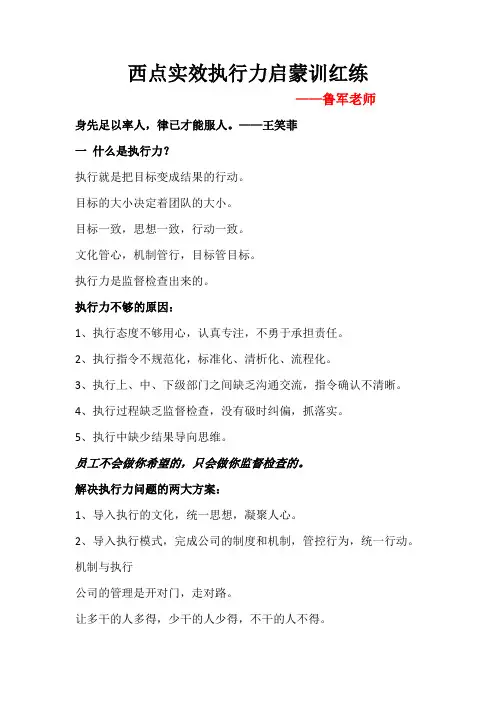 西点实效执行力启蒙训红练

——鲁军老师

身先足以率人，律已才能服人。——王笑菲

一 什么是执行力？

执行就是把目标变成结果的行动。

目标的大小决定着团队的大小。

目标一致，思想一致，行动一致。

文化管心，机制管行，目标管目标。

执行力是监督检查出来的。

执行力不够的原因：

1、执行态度不够用心，认真专注，不勇于承担责任。

2、执行指令不规范化，标准化、清析化、流程化。

3、执行上、中、下级部门之间缺乏沟通交流，指令确认不清晰。

4、执行过程缺乏监督检查，没有破时纠偏，抓落实。

5、执行中缺少结果导向思维。

员工不会做你希望的，只会做你监督检查的。

解决执行力问题的两大方案：

1、导入执行的文化，统一思想，凝聚人心。

2、导入执行模式，完成公司的制度和机制，管控行为，统一行动。

机制与执行

公司的管理是开对门，走对路。

让多干的人多得，少干的人少得，不干的人不得。